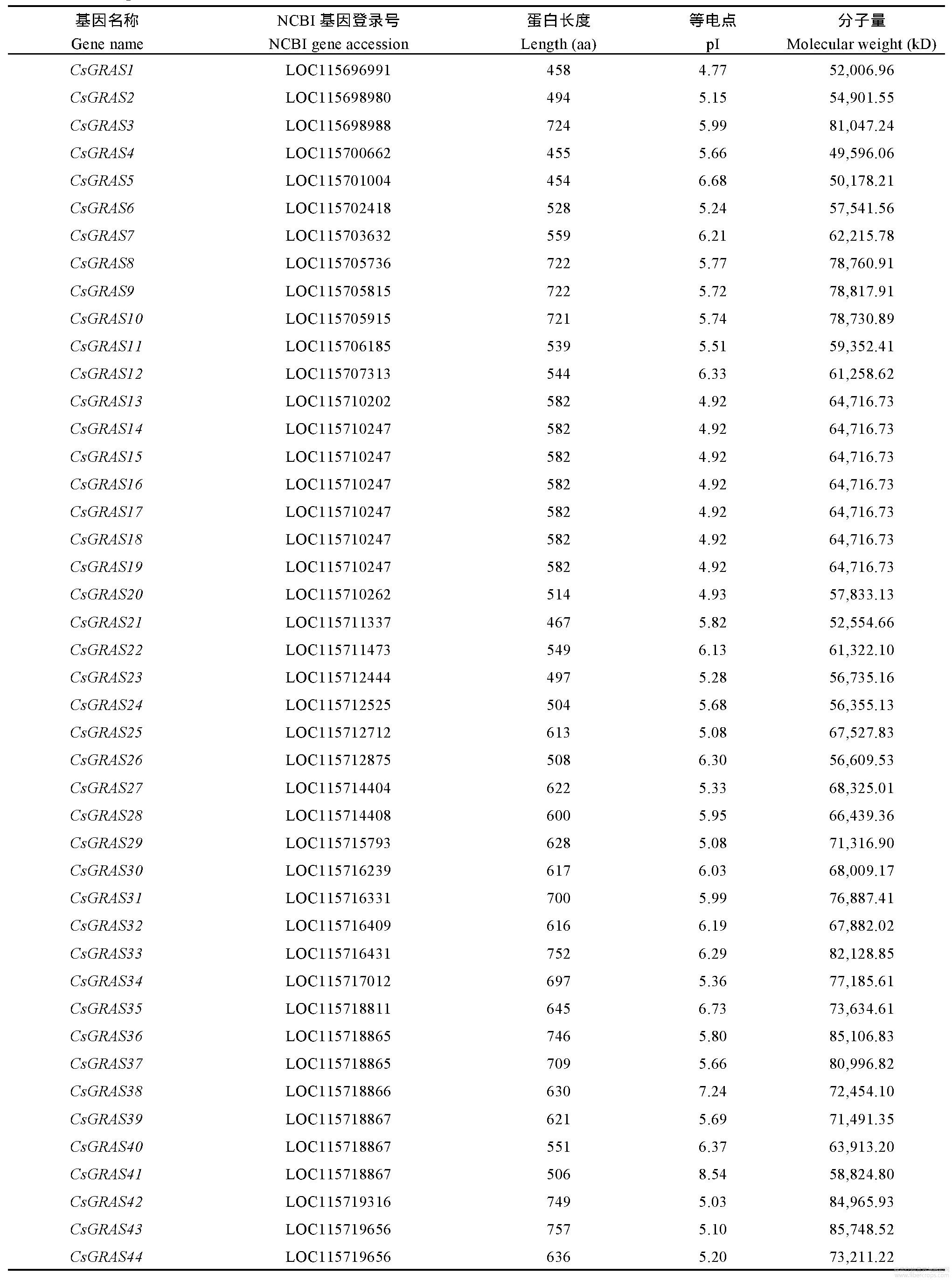 | 基因名称 Gene name | NCBI 基因登录号 NCBI gene accession | 蛋白长度 Length (aa) | 等电点 pI | 分子量 Molecular weight (kD) |
|---|---|---|---|---|
| CsGRAS1 | LOC115696991 | 458 | 4.77 | 52,006.96 |
| CsGRAS2 | LOC115698980 | 494 | 5.15 | 54,901.55 |
| CsGRAS3 | LOC115698988 | 724 | 5.99 | 81,047.24 |
| CsGRAS4 | LOC115700662 | 455 | 5.66 | 49,596.06 |
| CsGRAS5 | LOC115701004 | 454 | 6.68 | 50,178.21 |
| CsGRAS6 | LOC115702418 | 528 | 5.24 | 57,541.56 |
| CsGRAS7 | LOC115703632 | 559 | 6.21 | 62,215.78 |
| CsGRAS8 | LOC115705736 | 722 | 5.77 | 78,760.91 |
| CsGRAS9 | LOC115705815 | 722 | 5.72 | 78,817.91 |
| CsGRAS10 | LOC115705915 | 721 | 5.74 | 78,730.89 |
| CsGRAS11 | LOC115706185 | 539 | 5.51 | 59,352.41 |
| CsGRAS12 | LOC115707313 | 544 | 6.33 | 61,258.62 |
| CsGRAS13 | LOC115710202 | 582 | 4.92 | 64,716.73 |
| CsGRAS14 | LOC115710247 | 582 | 4.92 | 64,716.73 |
| CsGRAS15 | LOC115710247 | 582 | 4.92 | 64,716.73 |
| CsGRAS16 | LOC115710247 | 582 | 4.92 | 64,716.73 |
| CsGRAS17 | LOC115710247 | 582 | 4.92 | 64,716.73 |
| CsGRAS18 | LOC115710247 | 582 | 4.92 | 64,716.73 |
| CsGRAS19 | LOC115710247 | 582 | 4.92 | 64,716.73 |
| CsGRAS20 | LOC115710262 | 514 | 4.93 | 57,833.13 |
| CsGRAS21 | LOC115711337 | 467 | 5.82 | 52,554.66 |
| CsGRAS22 | LOC115711473 | 549 | 6.13 | 61,322.10 |
| CsGRAS23 | LOC115712444 | 497 | 5.28 | 56,735.16 |
| CsGRAS24 | LOC115712525 | 504 | 5.68 | 56,355.13 |
| CsGRAS25 | LOC115712712 | 613 | 5.08 | 67,527.83 |
| CsGRAS26 | LOC115712875 | 508 | 6.30 | 56,609.53 |
| CsGRAS27 | LOC115714404 | 622 | 5.33 | 68,325.01 |
| CsGRAS28 | LOC115714408 | 600 | 5.95 | 66,439.36 |
| CsGRAS29 | LOC115715793 | 628 | 5.08 | 71,316.90 |
| CsGRAS30 | LOC115716239 | 617 | 6.03 | 68,009.17 |
| CsGRAS31 | LOC115716331 | 700 | 5.99 | 76,887.41 |
| CsGRAS32 | LOC115716409 | 616 | 6.19 | 67,882.02 |
| CsGRAS33 | LOC115716431 | 752 | 6.29 | 82,128.85 |
| CsGRAS34 | LOC115717012 | 697 | 5.36 | 77,185.61 |
| CsGRAS35 | LOC115718811 | 645 | 6.73 | 73,634.61 |
| CsGRAS36 | LOC115718865 | 746 | 5.80 | 85,106.83 |
| CsGRAS37 | LOC115718865 | 709 | 5.66 | 80,996.82 |
| CsGRAS38 | LOC115718866 | 630 | 7.24 | 72,454.10 |
| CsGRAS39 | LOC115718867 | 621 | 5.69 | 71,491.35 |
| CsGRAS40 | LOC115718867 | 551 | 6.37 | 63,913.20 |
| CsGRAS41 | LOC115718867 | 506 | 8.54 | 58,824.80 |
| CsGRAS42 | LOC115719316 | 749 | 5.03 | 84,965.93 |
| CsGRAS43 | LOC115719656 | 757 | 5.10 | 85,748.52 |
| CsGRAS44 | LOC115719656 | 636 | 5.20 | 73,211.22 |